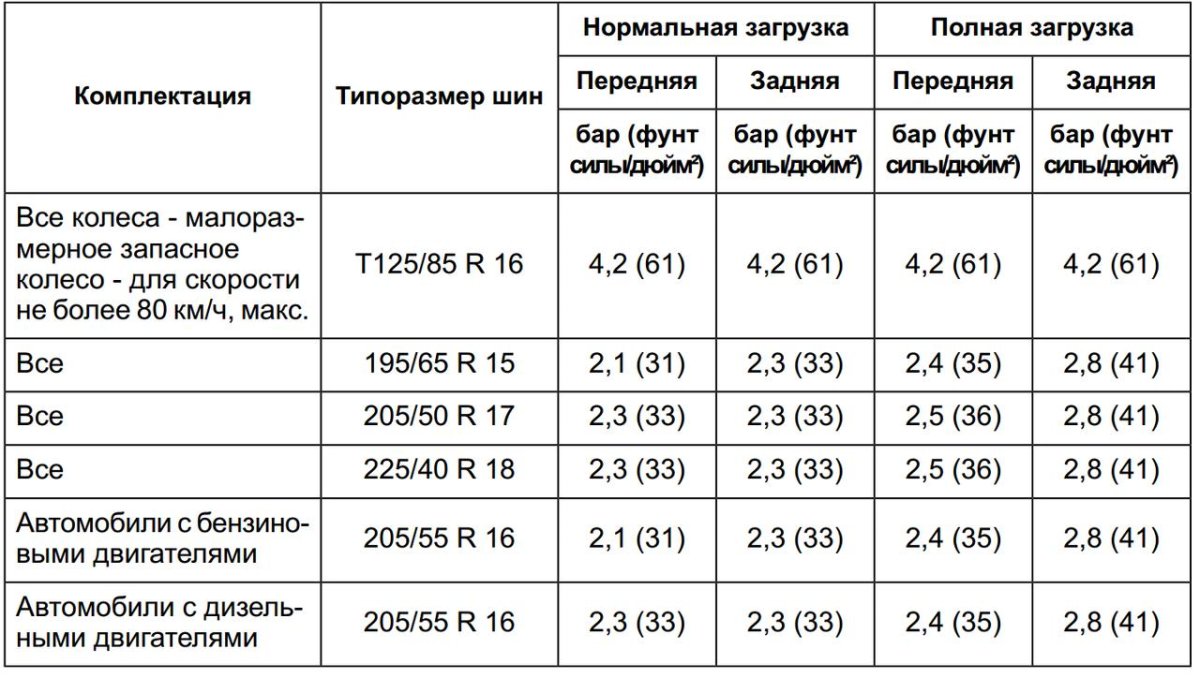 | Комплектация | Типоразмер шин | Нормальная загрузка | | Полная загрузка | |
|---|---|---|---|---|---|
| | | Передняя | Задняя | Передняя | Задняя |
| | | бар (фунт силы/дюйм$^2$) | бар (фунт силы/дюйм$^2$) | бар (фунт силы/дюйм$^2$) | бар (фунт силы/дюйм$^2$) |
| Все колеса - малоразмерное запасное колесо - для скорости не более 80 км/ч, макс. | T125/85 R 16 | 4,2 (61) | 4,2 (61) | 4,2 (61) | 4,2 (61) |
| Все | 195/65 R 15 | 2,1 (31) | 2,3 (33) | 2,4 (35) | 2,8 (41) |
| Все | 205/50 R 17 | 2,3 (33) | 2,3 (33) | 2,5 (36) | 2,8 (41) |
| Все | 225/40 R 18 | 2,3 (33) | 2,3 (33) | 2,5 (36) | 2,8 (41) |
| Автомобили с бензиновыми двигателями | 205/55 R 16 | 2,1 (31) | 2,3 (33) | 2,4 (35) | 2,8 (41) |
| Автомобили с дизельными двигателями | 205/55 R 16 | 2,3 (33) | 2,3 (33) | 2,4 (35) | 2,8 (41) |